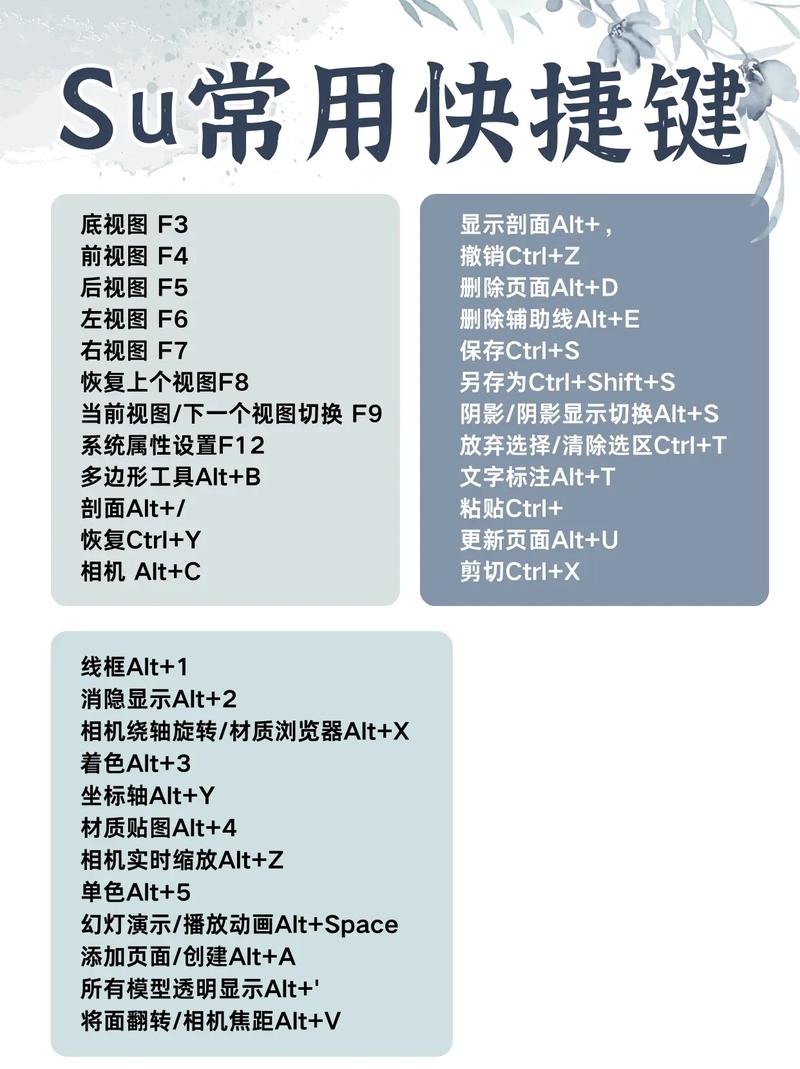 Su常用快捷键

底视图 F3
前视图 F4
后视图 F5
左视图 F6
右视图 F7
恢复上个视图F8
当前视图/下一个视图切换 F9
系统属性设置F12
多边形工具Alt+B
剖面Alt+/
恢复Ctrl+Y
相机 Alt+C

显示剖面Alt+,
撤销Ctrl+Z
删除页面Alt+D
删除辅助线Alt+E
保存Ctrl+S
另存为Ctrl+Shift+S
阴影/阴影显示切换Alt+S
放弃选择/清除选区Ctrl+T
文字标注Alt+T
粘贴Ctrl+
更新页面Alt+U
剪切Ctrl+X

线框Alt+1
消隐显示Alt+2
相机绕轴旋转/材质浏览器Alt+X
着色Alt+3
坐标轴Alt+Y
材质贴图Alt+4
相机实时缩放Alt+Z
单色Alt+5
幻灯演示/播放动画Alt+Space
添加页面/创建Alt+A
所有模型透明显示Alt+'
将面翻转/相机焦距Alt+V